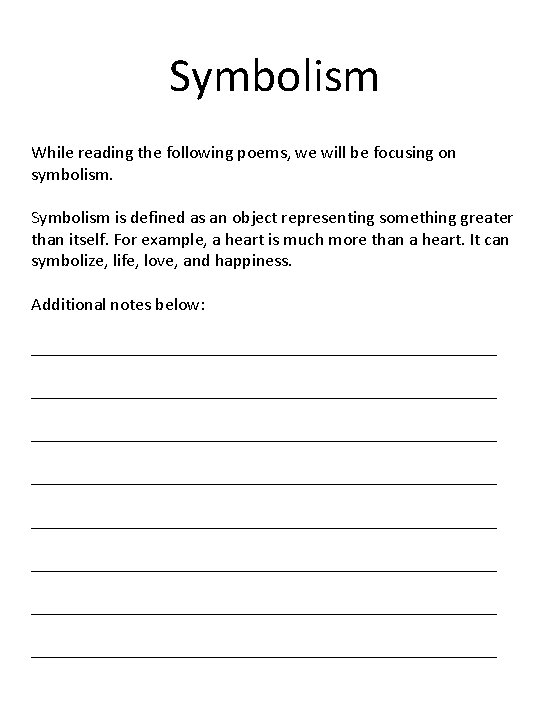 Symbolism

While reading the following poems, we will be focusing on symbolism.

Symbolism is defined as an object representing something greater than itself. For example, a heart is much more than a heart. It can symbolize, life, love, and happiness.

Additional notes below: